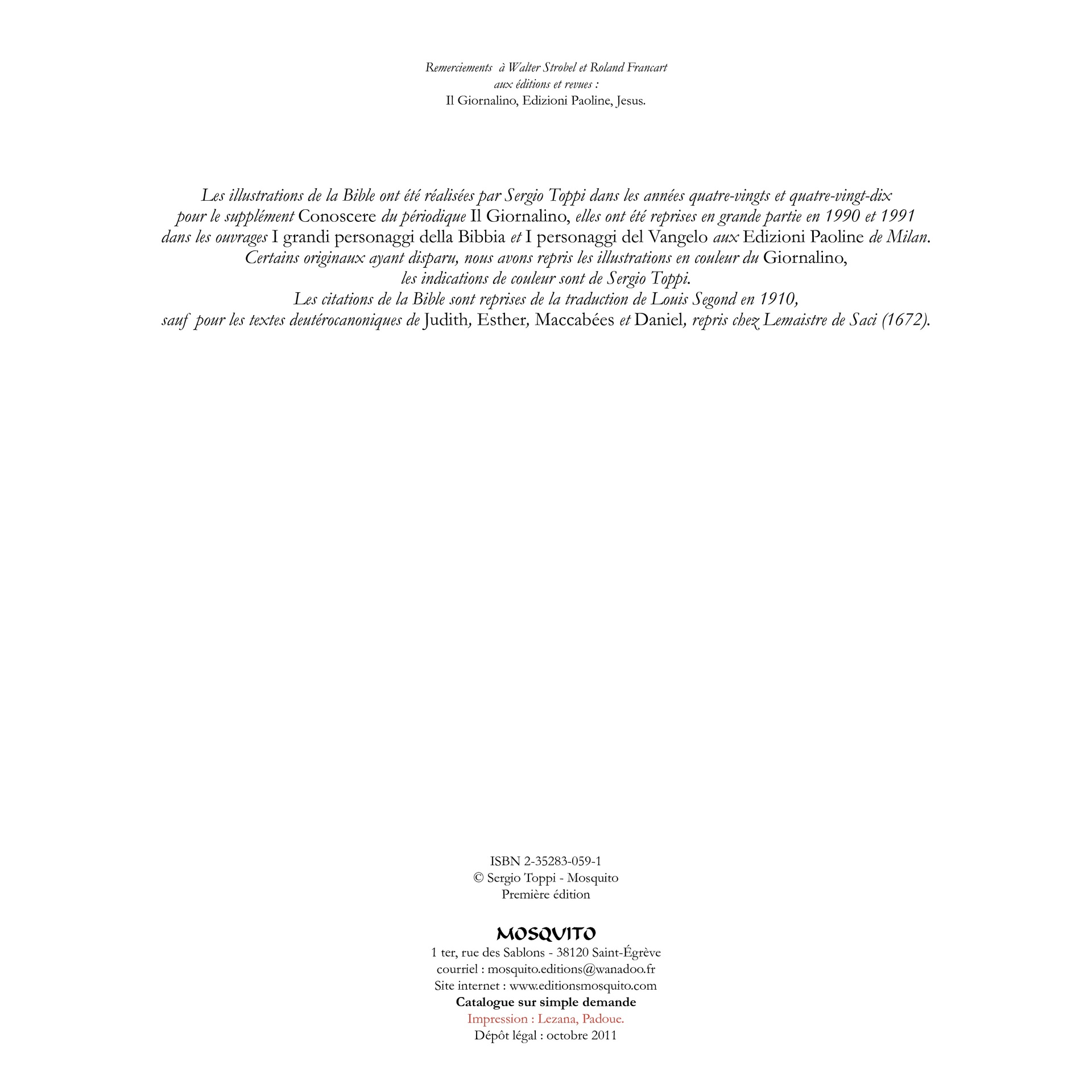 Remerciements à Walter Strobel et Roland Francart
aux éditions et revues :
Il Giornalino, Edizioni Paoline, Jesus.

Les illustrations de la Bible ont été réalisées par Sergio Toppi dans les années quatre-vingts et quatre-vingt-dix pour le supplément Conoscere du périodique Il Giornalino, elles ont été reprises en grande partie en 1990 et 1991 dans les ouvrages I grandi personaggi della Bibbia et I personaggi del Vangelo aux Edizioni Paoline de Milan.
Certains originaux ayant disparu, nous avons repris les illustrations en couleur du Giornalino, les indications de couleur sont de Sergio Toppi.
Les citations de la Bible sont reprises de la traduction de Louis Segond en 1910, sauf pour les textes deutérocanoniques de Judith, Esther, Maccabées et Daniel, repris chez Lemaistre de Saci (1672).

ISBN 2-35283-059-1
© Sergio Toppi - Mosquito
Première édition

MOSQUITO
1 ter, rue des Sablons - 38120 Saint-Égrève
courriel : mosquito.editions@wanadoo.fr
Site internet : www.editionsmosquito.com
Catalogue sur simple demande
Impression : Lezana, Padoue.
Dépôt légal : octobre 2011